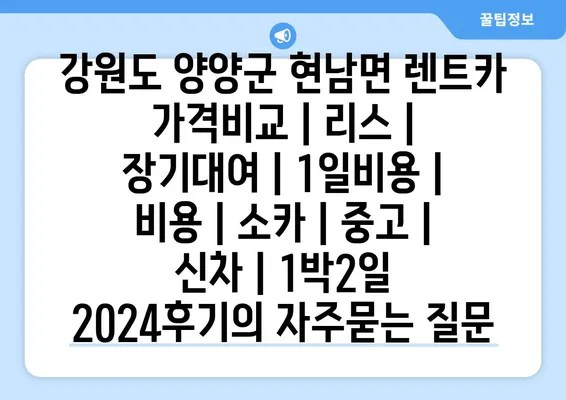 꿀팁정보

강원도 양양군 현남면 렌트카 가격비교 | 리스 | 장기대여 | 1일비용 | 비용 | 소카 | 중고 | 신차 | 1박2일 2024후기의 자주묻는 질문